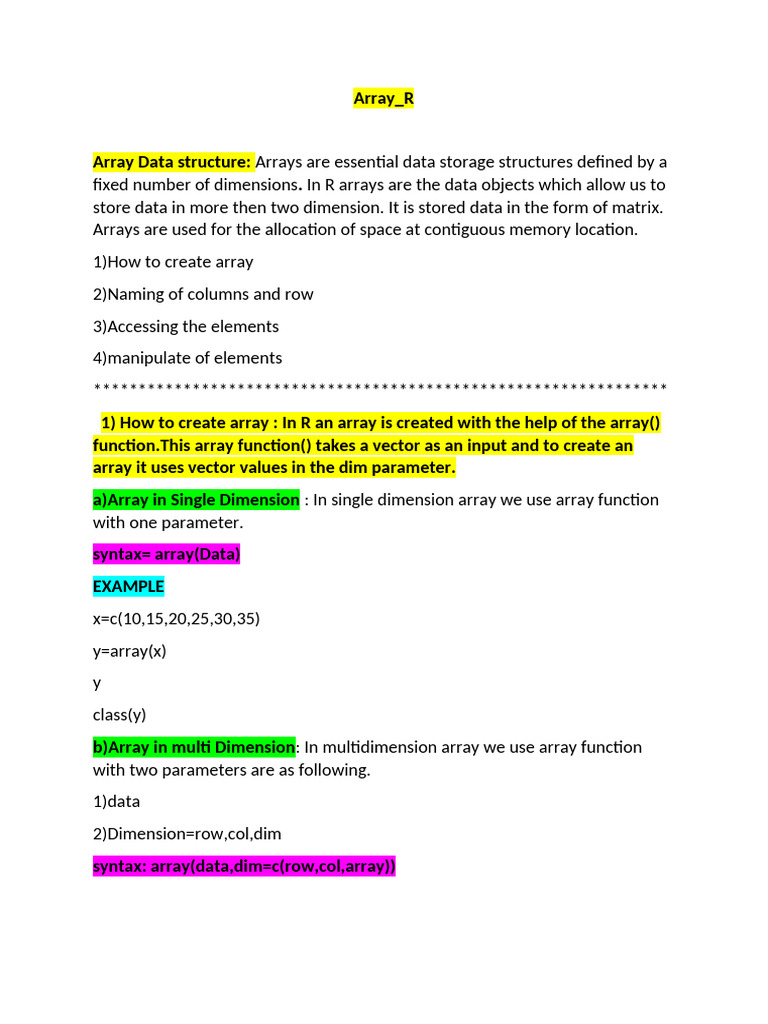 Array_R

Array Data structure: Arrays are essential data storage structures defined by a fixed number of dimensions. In R arrays are the data objects which allow us to store data in more then two dimension. It is stored data in the form of matrix. Arrays are used for the allocation of space at contiguous memory location.

1)How to create array

2)Naming of columns and row

3)Accessing the elements

4)manipulate of elements

****************************************************************

1) How to create array : In R an array is created with the help of the array() function.This array function() takes a vector as an input and to create an array it uses vector values in the dim parameter.

a)Array in Single Dimension : In single dimension array we use array function with one parameter.

syntax= array(Data)

EXAMPLE

x=c(10,15,20,25,30,35)

y=array(x)

y

class(y)

b)Array in multi Dimension: In multidimension array we use array function with two parameters are as following.

1)data

2)Dimension=row,col,dim

syntax: array(data,dim=c(row,col,array))